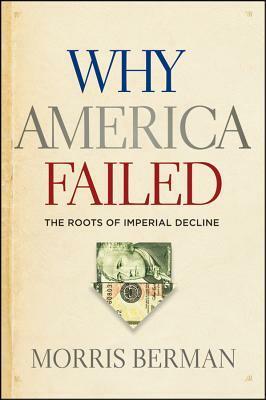 WHY
AMERICA
FAILED

THE ROOTS OF IMPERIAL DECLINE

MORRIS BERMAN